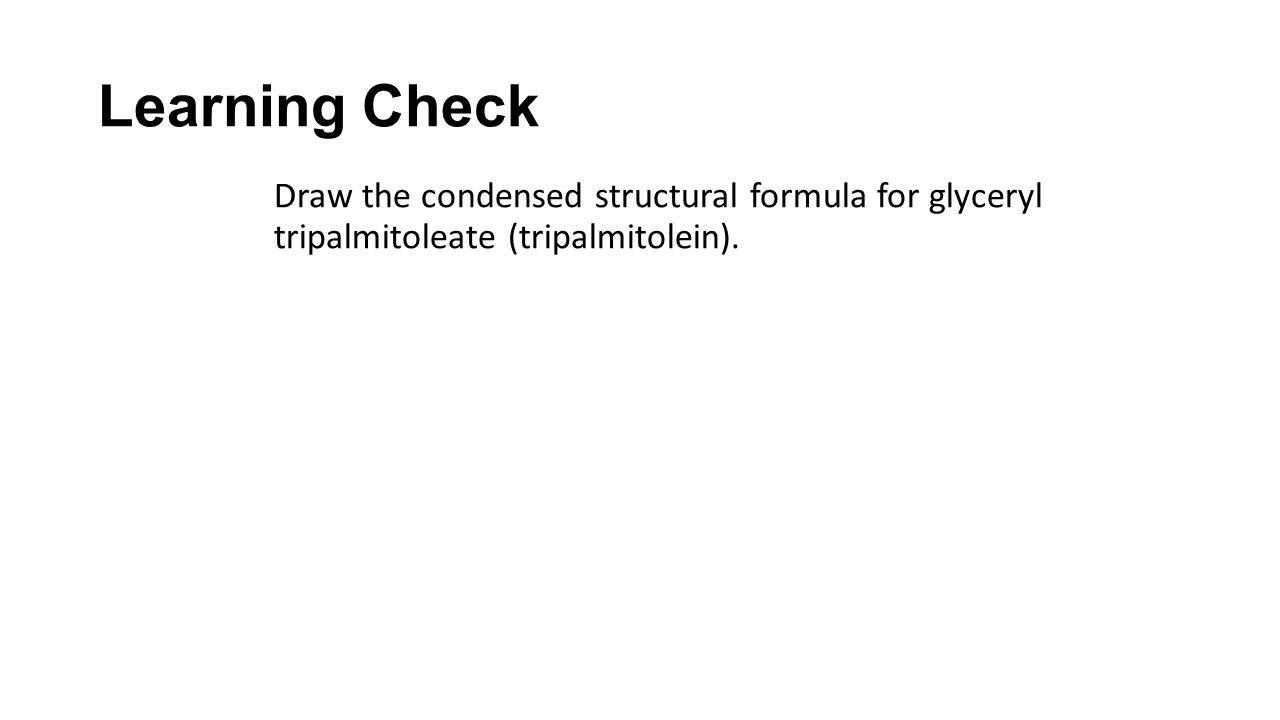 Learning Check

Draw the condensed structural formula for glyceryl tripalmitoleate (tripalmitolein).